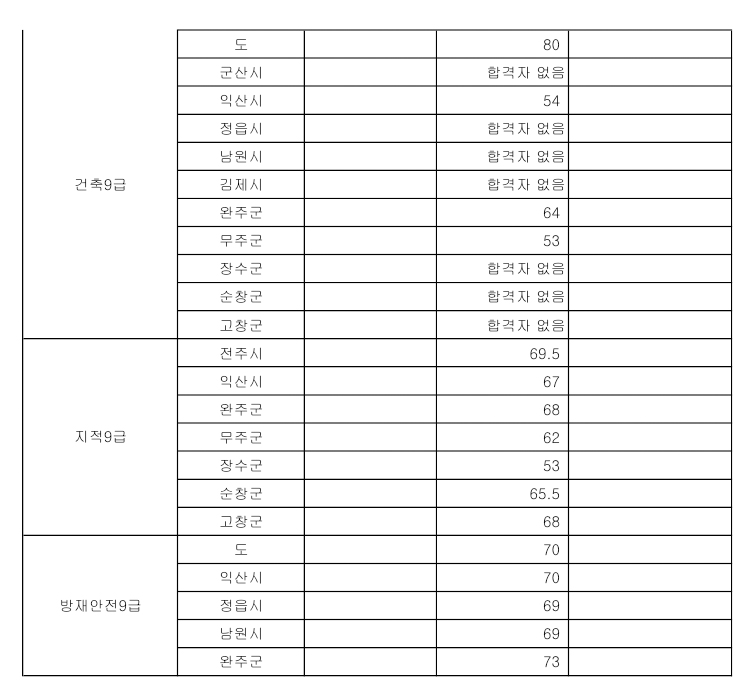 | | | | | |
|---|---|---|---|---|
| 건축9급 | 도 | | 80 | |
| | 군산시 | | 합격자 없음 | |
| | 익산시 | | 54 | |
| | 정읍시 | | 합격자 없음 | |
| | 남원시 | | 합격자 없음 | |
| | 김제시 | | 합격자 없음 | |
| | 완주군 | | 64 | |
| | 무주군 | | 53 | |
| | 장수군 | | 합격자 없음 | |
| | 순창군 | | 합격자 없음 | |
| | 고창군 | | 합격자 없음 | |
| 지적9급 | 전주시 | | 69.5 | |
| | 익산시 | | 67 | |
| | 완주군 | | 68 | |
| | 무주군 | | 62 | |
| | 장수군 | | 53 | |
| | 순창군 | | 65.5 | |
| | 고창군 | | 68 | |
| 방재안전9급 | 도 | | 70 | |
| | 익산시 | | 70 | |
| | 정읍시 | | 69 | |
| | 남원시 | | 69 | |
| | 완주군 | | 73 | |